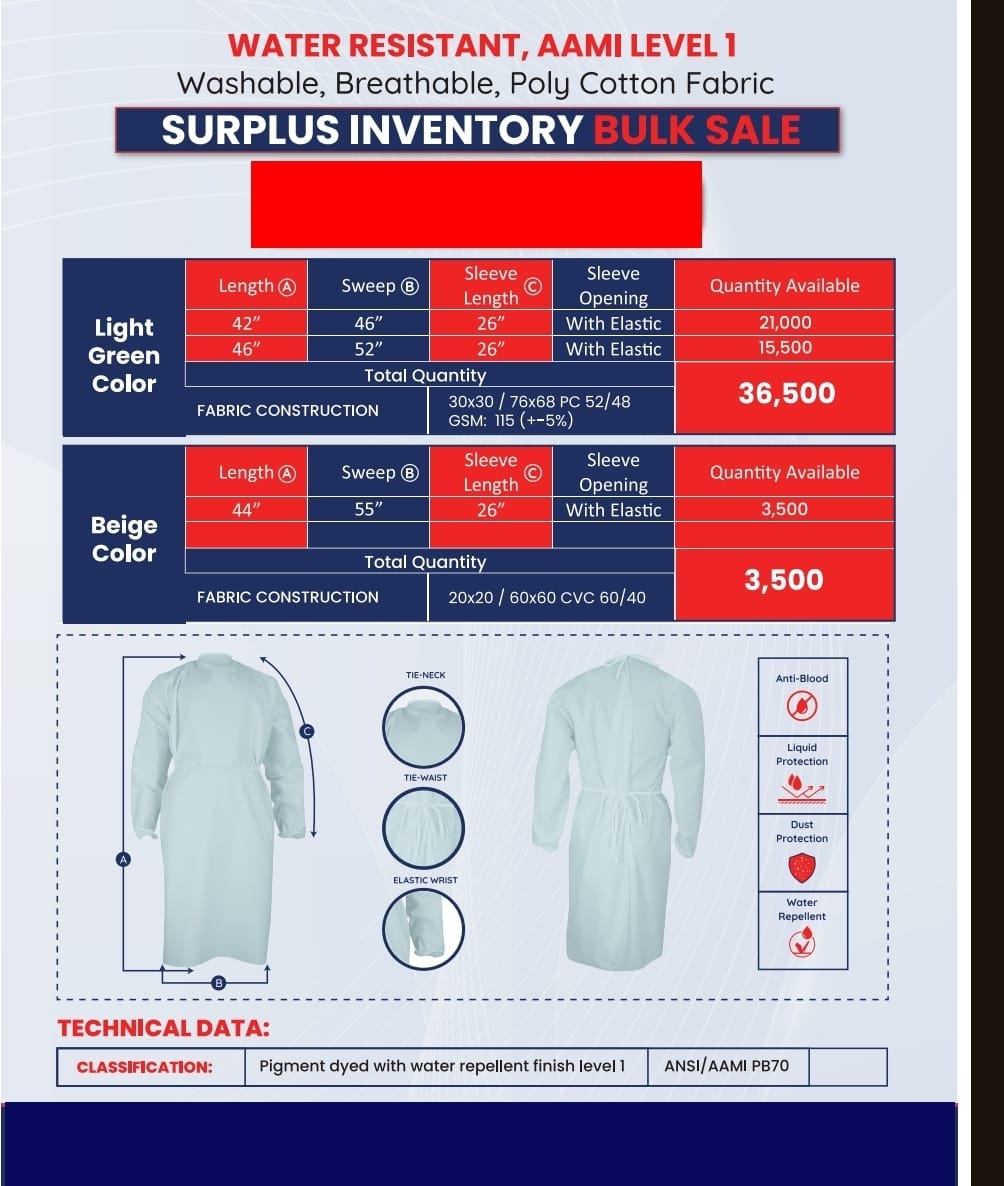 WATER RESISTANT, AAMI LEVEL 1

Washable, Breathable, Poly Cotton Fabric

SURPLUS INVENTORY BULK SALE

| Light Green Color | Length Ⓐ | Sweep Ⓑ | Sleeve Length Ⓒ | Sleeve Opening | Quantity Available |
|---|---|---|---|---|---|
| | 42" | 46" | 26" | With Elastic | 21,000 |
| | 46" | 52" | 26" | With Elastic | 15,500 |
| | Total Quantity | | | | 36,500 |
| | FABRIC CONSTRUCTION | | 30x30 / 76x68 PC 52/48 GSM: 115 (+-5%) | | |

| Beige Color | Length Ⓐ | Sweep Ⓑ | Sleeve Length Ⓒ | Sleeve Opening | Quantity Available |
|---|---|---|---|---|---|
| | 44" | 55" | 26" | With Elastic | 3,500 |
| | | | | | |
| | Total Quantity | | | | 3,500 |
| | FABRIC CONSTRUCTION | | 20x20 / 60x60 CVC 60/40 | | |

C
A
B

TIE-NECK
TIE-WAIST
ELASTIC WRIST

Anti-Blood
Liquid Protection
Dust Protection
Water Repellent

TECHNICAL DATA:

| CLASSIFICATION: | Pigment dyed with water repellent finish level 1 | ANSI/AAMI PB70 | |
|---|---|---|---|